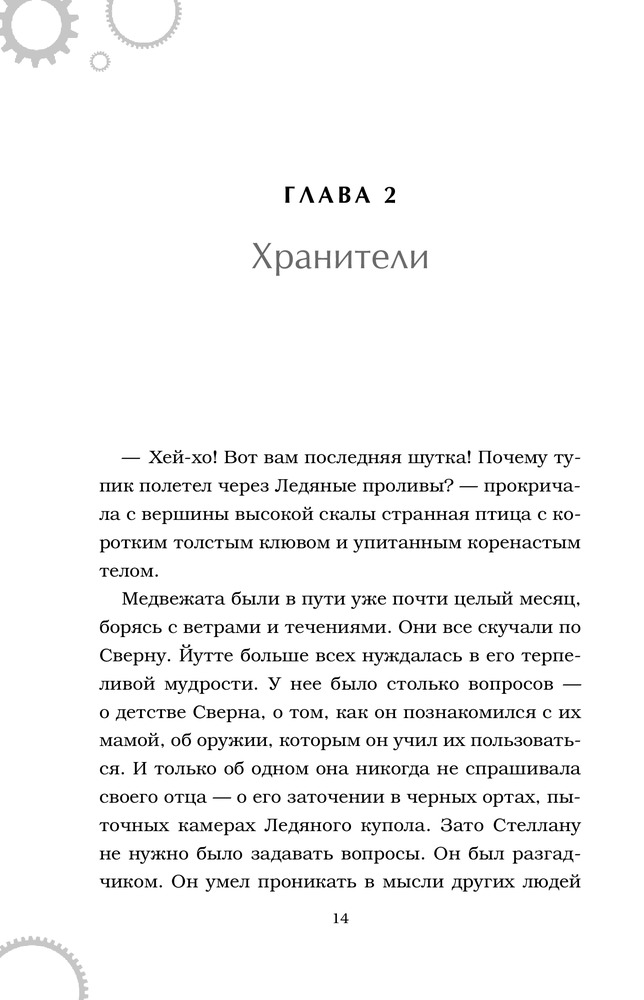 ГЛАВА 2

Хранители

— Хей-хо! Вот вам последняя шутка! Почему тупик полетел через Ледяные проливы? — прокричала с вершины высокой скалы странная птица с коротким толстым клювом и упитанным коренастым телом.

Медвежата были в пути уже почти целый месяц, борясь с ветрами и течениями. Они все скучали по Сверну. Йутте больше всех нуждалась в его терпеливой мудрости. У нее было столько вопросов — о детстве Сверна, о том, как он познакомился с их мамой, об оружии, которым он учил их пользоваться. И только об одном она никогда не спрашивала своего отца — о его заточении в черных ортах, пыточных камерах Ледяного купола. Зато Стеллану не нужно было задавать вопросы. Он был разгадчиком. Он умел проникать в мысли других людей

14